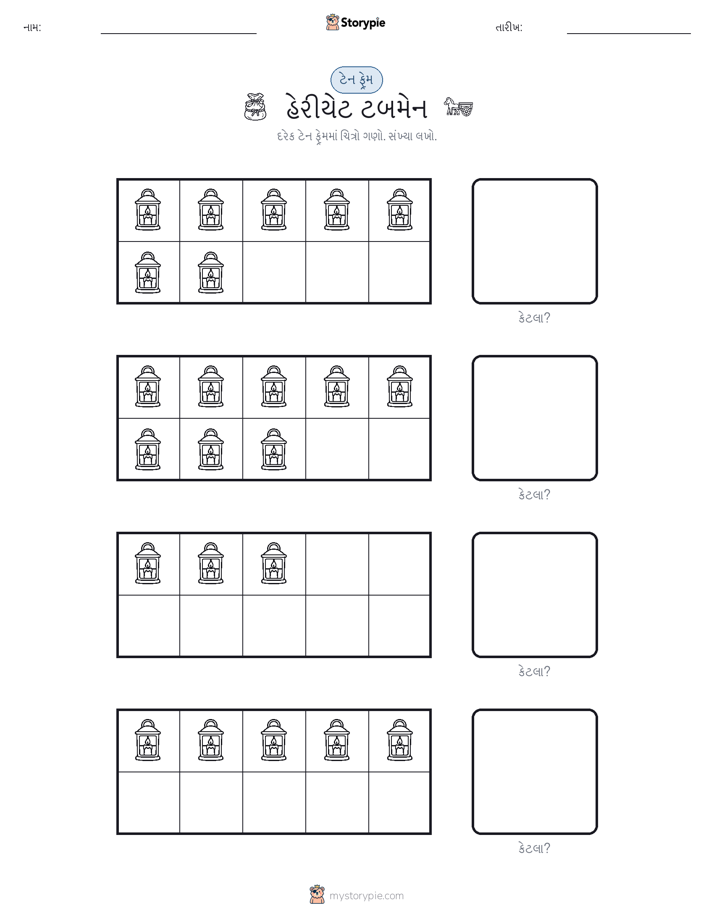 નામ: ____ Storypie તારીખ: ____

ટેન ફ્રેમ

હેરીયેટ ટબમેન

દરેક ટેન ફ્રેમમાં ચિત્રો ગણો. સંખ્યા લખો.

કેટલા?

કેટલા?

કેટલા?

કેટલા?

mystorypie.com